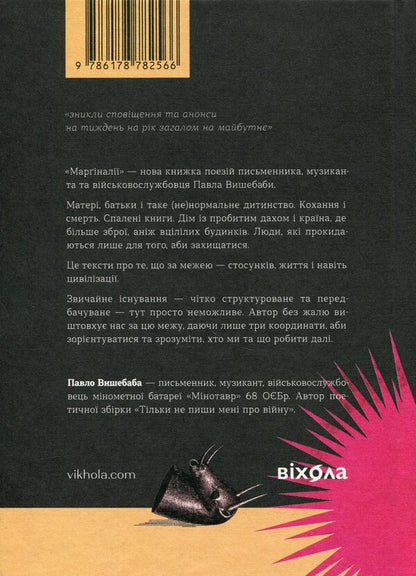 9 786178 782566

«зникли сповіщення та анонси
на тиждень на рік загалом на майбутнє»

«Маргіналії» — нова книжка поезій письменника, музиканта та військовослужбовця Павла Вишебаби.

Матері, батьки і таке (не)нормальне дитинство. Кохання і смерть. Спалені книги. Дім із пробитим дахом і країна, де більше зброї, аніж вцілілих будинків. Люди, які прокидаються лише для того, аби захищатися.

Це тексти про те, що за межею — стосунків, життя і навіть цивілізації.

Звичайне існування — чітко структуроване та передбачуване — тут просто неможливе. Автор без жалю виштовхує нас за цю межу, даючи лише три координати, аби зорієнтуватися та зрозуміти, хто ми та що робити далі.

Павло Вишебаба — письменник, музикант, військовослужбовець мінометної батареї «Мінотавр» 68 ОЄБр. Автор поетичної збірки «Тільки не пиши мені про війну».

vikhola.com

віхола